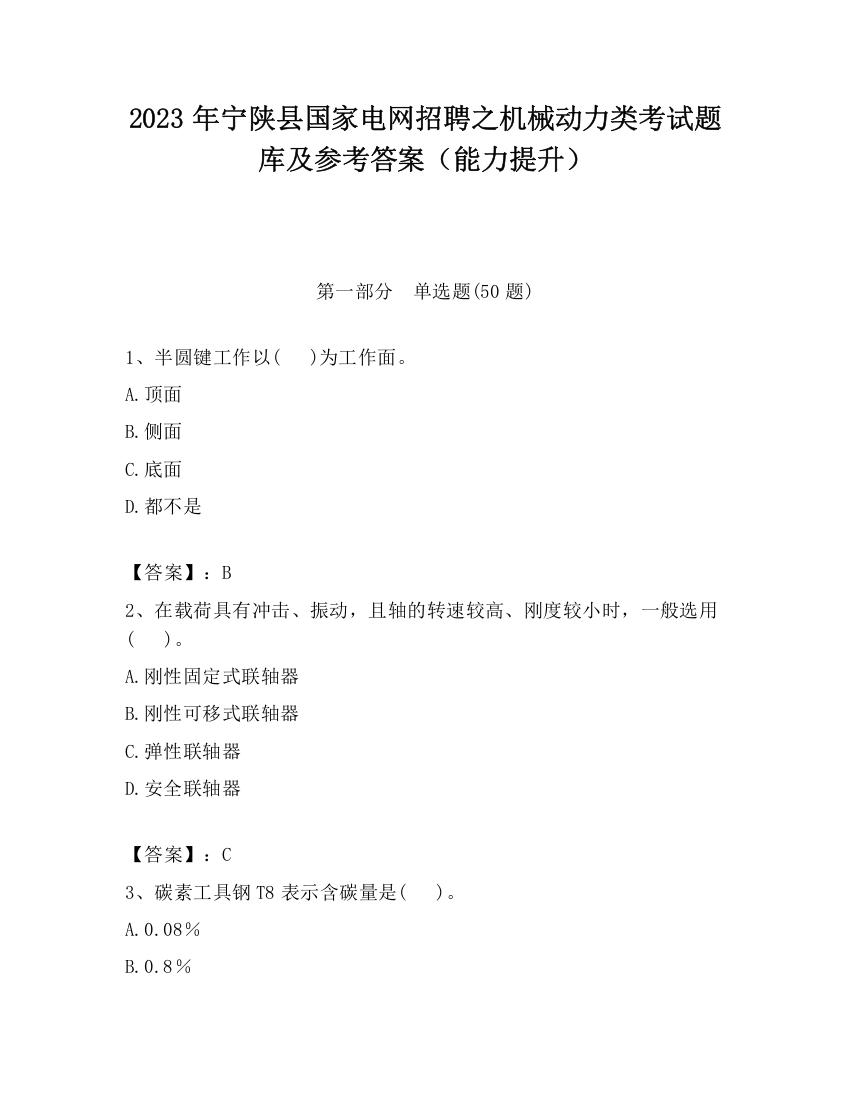 2023 年宁陕县国家电网招聘之机械动力类考试题库及参考答案（能力提升）

第一部分　单选题(50 题)

1、半圆键工作以(　　)为工作面。

A.顶面

B.侧面

C.底面

D.都不是

【答案】：B

2、在载荷具有冲击、振动，且轴的转速较高、刚度较小时，一般选用(　　)。

A.刚性固定式联轴器

B.刚性可移式联轴器

C.弹性联轴器

D.安全联轴器

【答案】：C

3、碳素工具钢 T8 表示含碳量是(　　)。

A.0.08%

B.0.8%